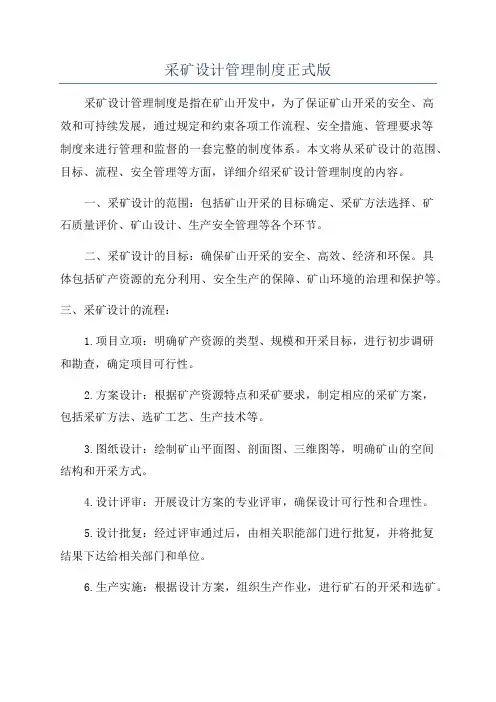 采矿设计管理制度正式版

采矿设计管理制度是指在矿山开发中，为了保证矿山开采的安全、高效和可持续发展，通过规定和约束各项工作流程、安全措施、管理要求等制度来进行管理和监督的一套完整的制度体系。本文将从采矿设计的范围、目标、流程、安全管理等方面，详细介绍采矿设计管理制度的内容。

一、采矿设计的范围：包括矿山开采的目标确定、采矿方法选择、矿石质量评价、矿山设计、生产安全管理等各个环节。

二、采矿设计的目标：确保矿山开采的安全、高效、经济和环保。具体包括矿产资源的充分利用、安全生产的保障、矿山环境的治理和保护等。

三、采矿设计的流程：

1.项目立项：明确矿产资源的类型、规模和开采目标，进行初步调研和勘查，确定项目可行性。

2.方案设计：根据矿产资源特点和采矿要求，制定相应的采矿方案，包括采矿方法、选矿工艺、生产技术等。

3.图纸设计：绘制矿山平面图、剖面图、三维图等，明确矿山的空间结构和开采方式。

4.设计评审：开展设计方案的专业评审，确保设计可行性和合理性。

5.设计批复：经过评审通过后，由相关职能部门进行批复，并将批复结果下达给相关部门和单位。

6.生产实施：根据设计方案，组织生产作业，进行矿石的开采和选矿。